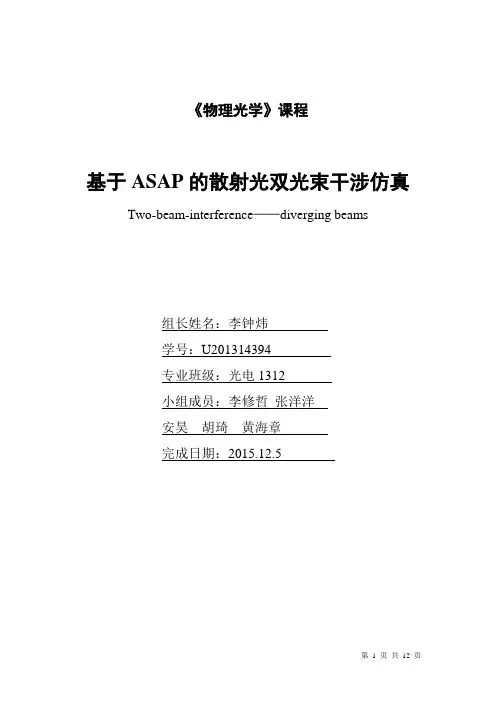 《物理光学》课程

基于ASAP的散射光双光束干涉仿真

Two-beam-interference——diverging beams

组长姓名：李钟炜

学号：U201314394

专业班级：光电1312

小组成员：李修哲 张洋洋

安昊 胡琦 黄海章

完成日期：2015.12.5

第1页 共12页